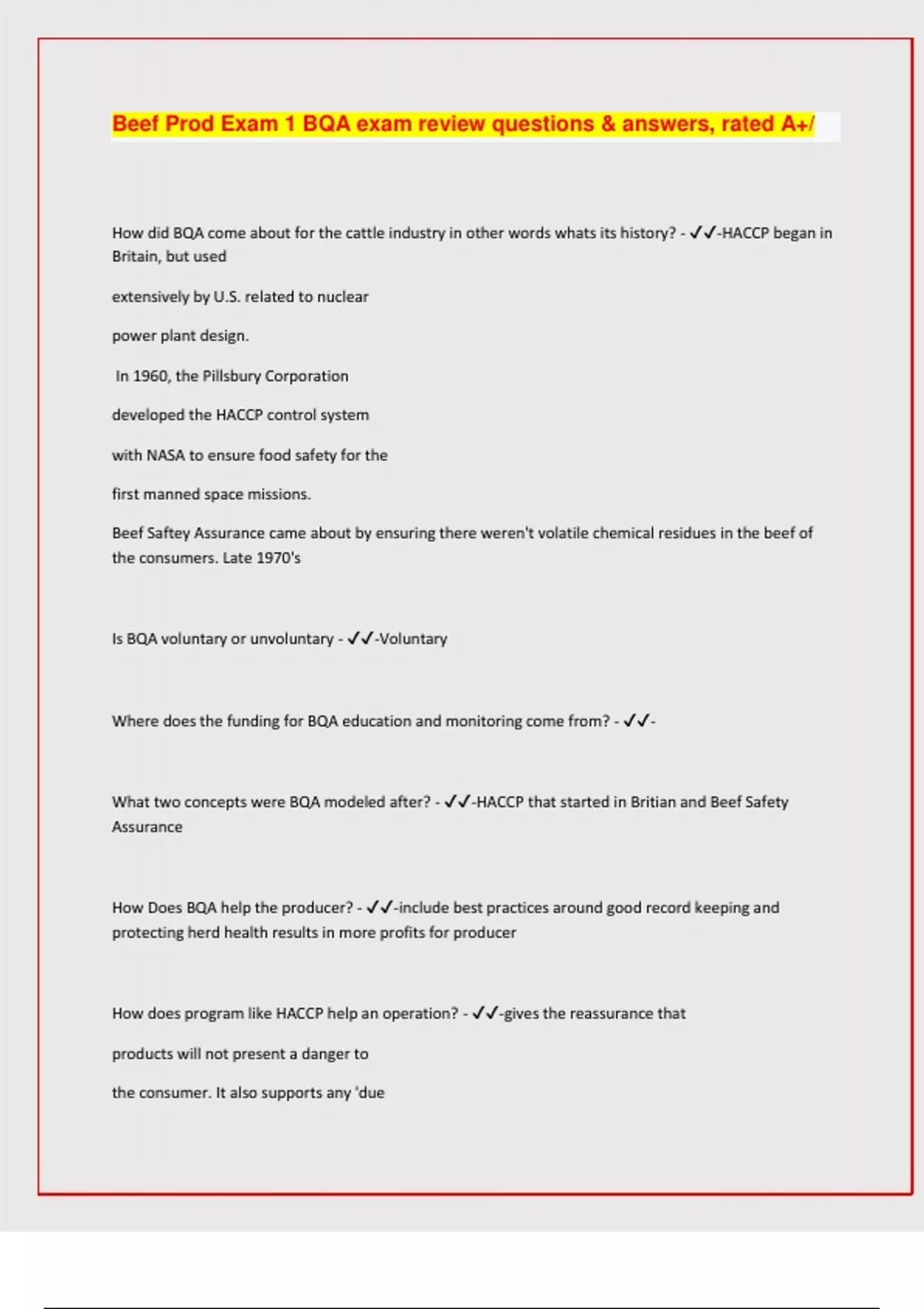 Beef Prod Exam 1 BQA exam review questions & answers, rated A+/

How did BQA come about for the cattle industry in other words whats its history? - ✓✓-HACCP began in Britain, but used

extensively by U.S. related to nuclear

power plant design.

In 1960, the Pillsbury Corporation

developed the HACCP control system

with NASA to ensure food safety for the

first manned space missions.

Beef Saftey Assurance came about by ensuring there weren't volatile chemical residues in the beef of the consumers. Late 1970's

Is BQA voluntary or unvoluntary - ✓✓-Voluntary

Where does the funding for BQA education and monitoring come from? - ✓✓-

What two concepts were BQA modeled after? - ✓✓-HACCP that started in Britian and Beef Safety Assurance

How Does BQA help the producer? - ✓✓-include best practices around good record keeping and protecting herd health results in more profits for producer

How does program like HACCP help an operation? - ✓✓-gives the reassurance that

products will not present a danger to

the consumer. It also supports any 'due